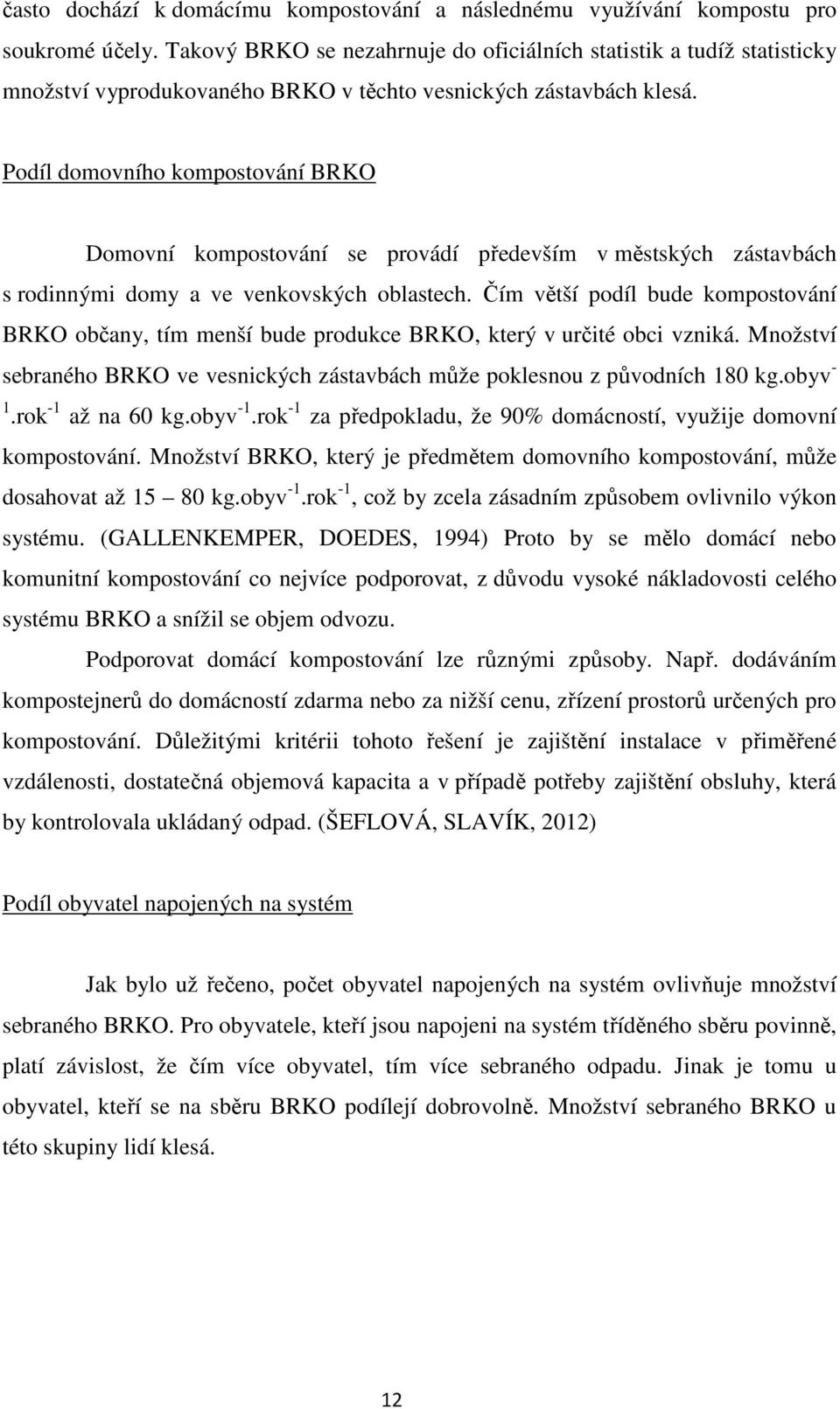 často dochází k domácímu kompostování a následnému využívání kompostu pro soukromé účely. Takový BRKO se nezahrnuje do oficiálních statistik a tudíž statisticky množství vyprodukovaného BRKO v těchto vesnických zástavbách klesá.

Podíl domovního kompostování BRKO

Domovní kompostování se provádí především v městských zástavbách s rodinnými domy a ve venkovských oblastech. Čím větší podíl bude kompostování BRKO občany, tím menší bude produkce BRKO, který v určité obci vzniká. Množství sebraného BRKO ve vesnických zástavbách může poklesnou z původních 180 kg.obyv$^{-1}$.rok$^{-1}$ až na 60 kg.obyv$^{-1}$.rok$^{-1}$ za předpokladu, že 90% domácností, využije domovní kompostování. Množství BRKO, který je předmětem domovního kompostování, může dosahovat až 15 – 80 kg.obyv$^{-1}$.rok$^{-1}$, což by zcela zásadním způsobem ovlivnilo výkon systému. (GALLENKEMPER, DOEDES, 1994) Proto by se mělo domácí nebo komunitní kompostování co nejvíce podporovat, z důvodu vysoké nákladovosti celého systému BRKO a snížil se objem odvozu.

Podporovat domácí kompostování lze různými způsoby. Např. dodáváním kompostejnerů do domácností zdarma nebo za nižší cenu, zřízení prostorů určených pro kompostování. Důležitými kritérii tohoto řešení je zajištění instalace v přiměřené vzdálenosti, dostatečná objemová kapacita a v případě potřeby zajištění obsluhy, která by kontrolovala ukládaný odpad. (ŠEFLOVÁ, SLAVÍK, 2012)

Podíl obyvatel napojených na systém

Jak bylo už řečeno, počet obyvatel napojených na systém ovlivňuje množství sebraného BRKO. Pro obyvatele, kteří jsou napojeni na systém tříděného sběru povinně, platí závislost, že čím více obyvatel, tím více sebraného odpadu. Jinak je tomu u obyvatel, kteří se na sběru BRKO podílejí dobrovolně. Množství sebraného BRKO u této skupiny lidí klesá.

12